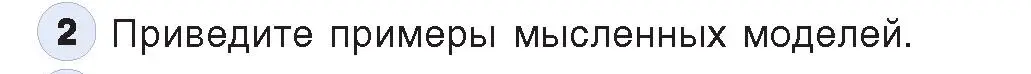 2 Приведите примеры мысленных моделей.